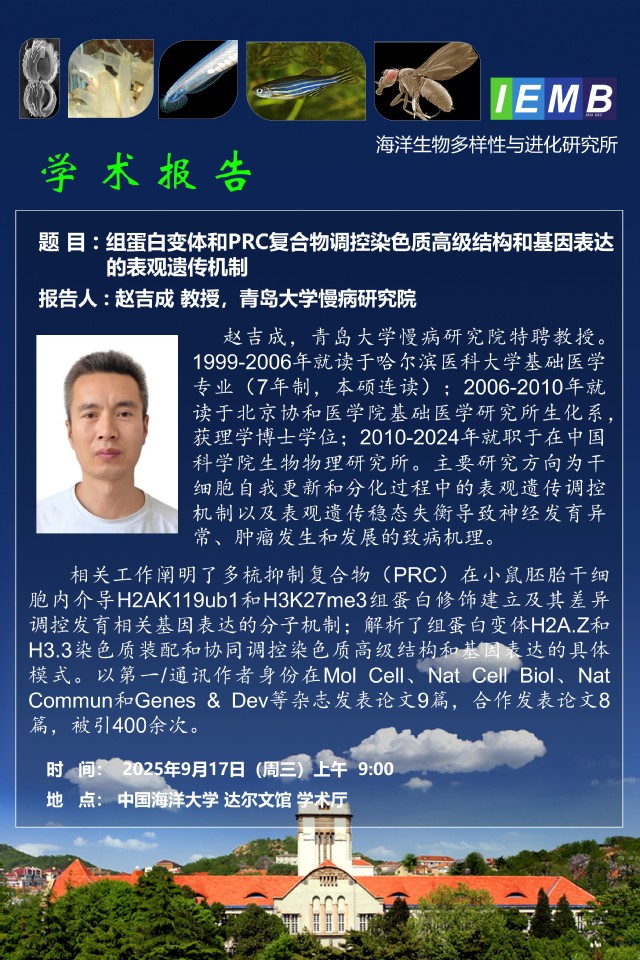 IEMB

海洋生物多样性与进化研究所

学术报告

题 目：组蛋白变体和PRC复合物调控染色质高级结构和基因表达的表观遗传机制

报告人：赵吉成 教授，青岛大学慢病研究院

赵吉成，青岛大学慢病研究院特聘教授。1999-2006年就读于哈尔滨医科大学基础医学专业（7年制，本硕连读）；2006-2010年就读于北京协和医学院基础医学研究所生化系，获理学博士学位；2010-2024年就职于在中国科学院生物物理研究所。主要研究方向为干细胞自我更新和分化过程中的表观遗传调控机制以及表观遗传稳态失衡导致神经发育异常、肿瘤发生和发展的致病机理。

相关工作阐明了多梳抑制复合物（PRC）在小鼠胚胎干细胞内介导H2AK119ub1和H3K27me3组蛋白修饰建立及其差异调控发育相关基因表达的分子机制；解析了组蛋白变体H2A.Z和H3.3染色质装配和协同调控染色质高级结构和基因表达的具体模式。以第一/通讯作者身份在Mol Cell、Nat Cell Biol、Nat Commun和Genes & Dev等杂志发表论文9篇，合作发表论文8篇，被引400余次。

时 间：2025年9月17日（周三）上午 9:00

地 点：中国海洋大学 达尔文馆 学术厅